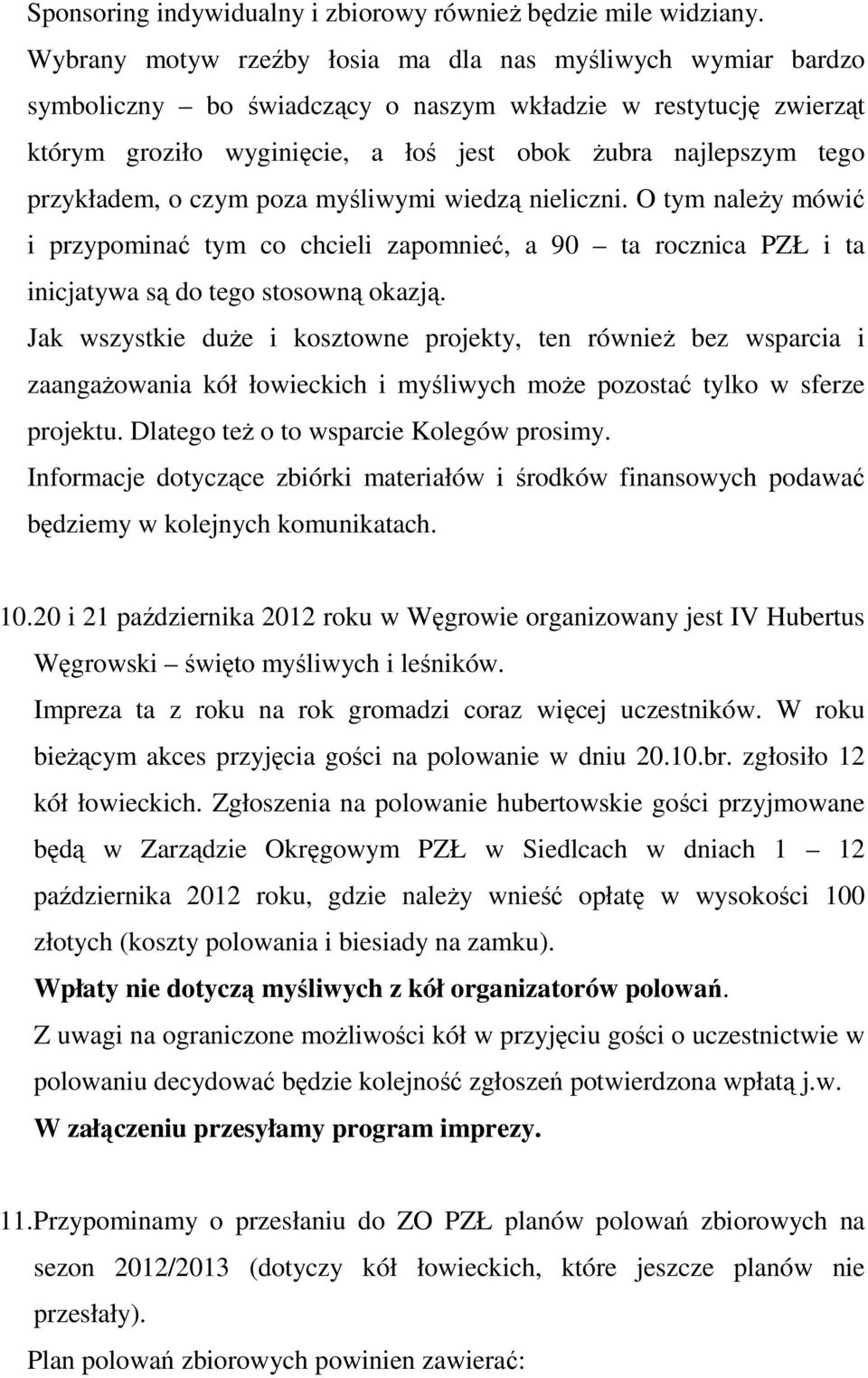 Sponsoring indywidualny i zbiorowy również będzie mile widziany.
Wybrany motyw rzeźby łosia ma dla nas myśliwych wymiar bardzo symboliczny – bo świadczący o naszym wkładzie w restytucję zwierząt którym groziło wyginięcie, a łoś jest obok żubra najlepszym tego przykładem, o czym poza myśliwymi wiedzą nieliczni. O tym należy mówić i przypominać tym co chcieli zapomnieć, a 90 – ta rocznica PZŁ i ta inicjatywa są do tego stosowną okazją.
Jak wszystkie duże i kosztowne projekty, ten również bez wsparcia i zaangażowania kół łowieckich i myśliwych może pozostać tylko w sferze projektu. Dlatego też o to wsparcie Kolegów prosimy.
Informacje dotyczące zbiórki materiałów i środków finansowych podawać będziemy w kolejnych komunikatach.

10.20 i 21 października 2012 roku w Węgrowie organizowany jest IV Hubertus Węgrowski – święto myśliwych i leśników.
Impreza ta z roku na rok gromadzi coraz więcej uczestników. W roku bieżącym akces przyjęcia gości na polowanie w dniu 20.10.br. zgłosiło 12 kół łowieckich. Zgłoszenia na polowanie hubertowskie gości przyjmowane będą w Zarządzie Okręgowym PZŁ w Siedlcach w dniach 1 – 12 października 2012 roku, gdzie należy wnieść opłatę w wysokości 100 złotych (koszty polowania i biesiady na zamku).
Wpłaty nie dotyczą myśliwych z kół organizatorów polowań.
Z uwagi na ograniczone możliwości kół w przyjęciu gości o uczestnictwie w polowaniu decydować będzie kolejność zgłoszeń potwierdzona wpłatą j.w.
W załączeniu przesyłamy program imprezy.

11.Przypominamy o przesłaniu do ZO PZŁ planów polowań zbiorowych na sezon 2012/2013 (dotyczy kół łowieckich, które jeszcze planów nie przesłały).
Plan polowań zbiorowych powinien zawierać: